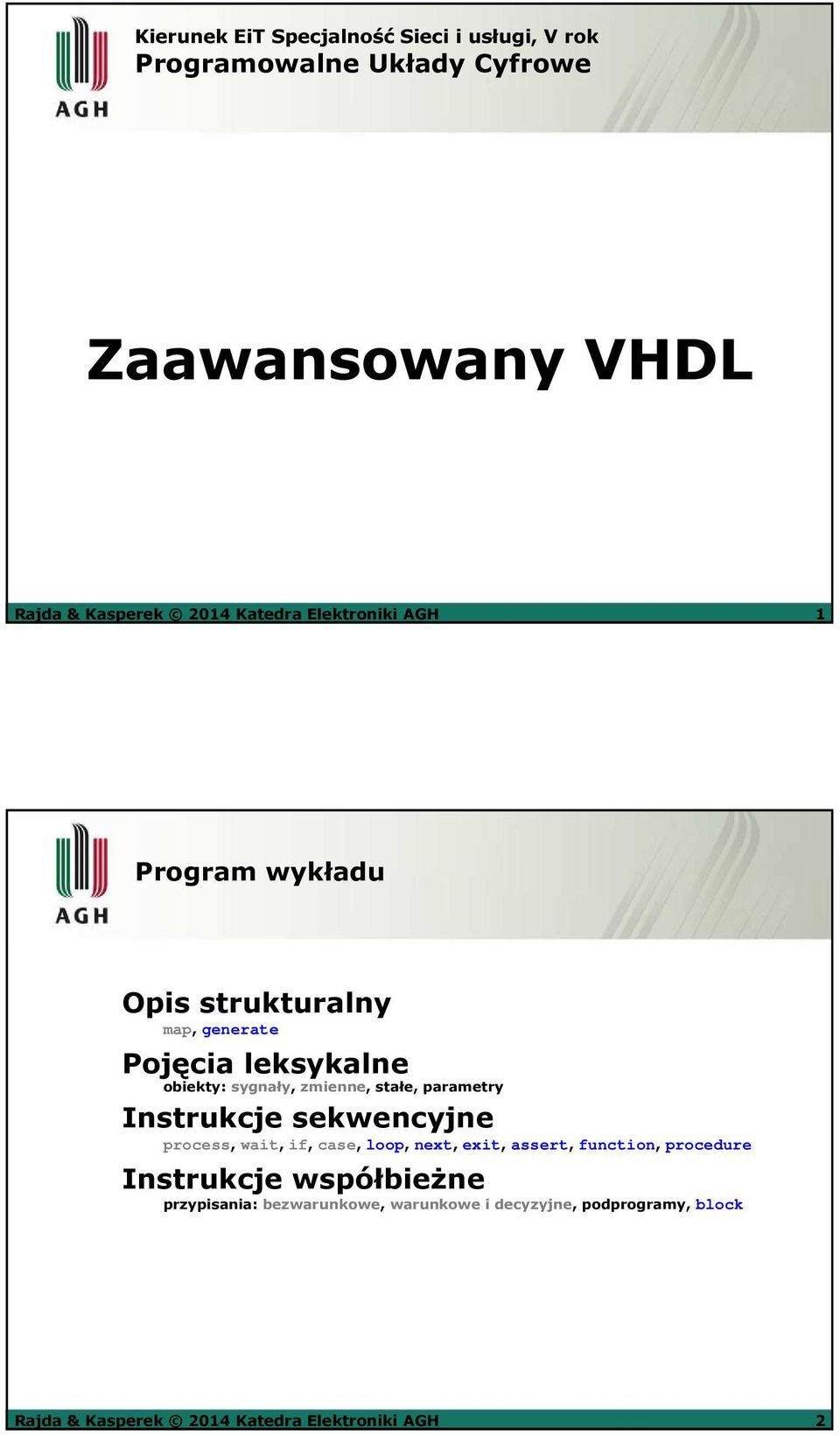 AGH

Kierunek EiT Specjalność Sieci i usługi, V rok
Programowalne Układy Cyfrowe

Zaawansowany VHDL

Rajda & Kasperek © 2014 Katedra Elektroniki AGH 1

AGH

Program wykładu

Opis strukturalny
map, generate

Pojęcia leksykalne
obiekty: sygnały, zmienne, stałe, parametry

Instrukcje sekwencyjne
process, wait, if, case, loop, next, exit, assert, function, procedure

Instrukcje współbieżne
przypisania: bezwarunkowe, warunkowe i decyzyjne, podprogramy, block

Rajda & Kasperek © 2014 Katedra Elektroniki AGH 2